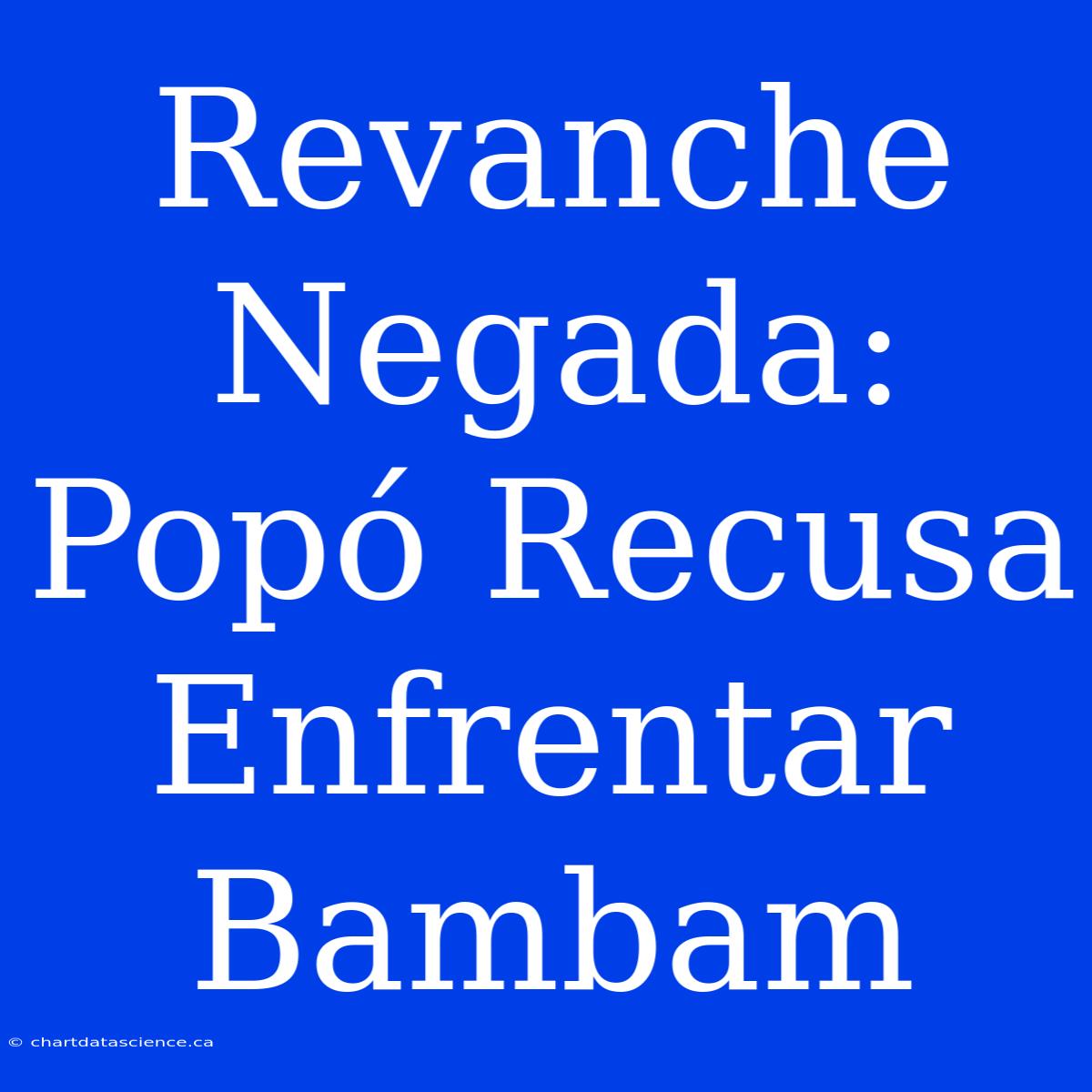 Revanche Negada: Popó Recusa Enfrentar Bambam

© chartdatascience.ca